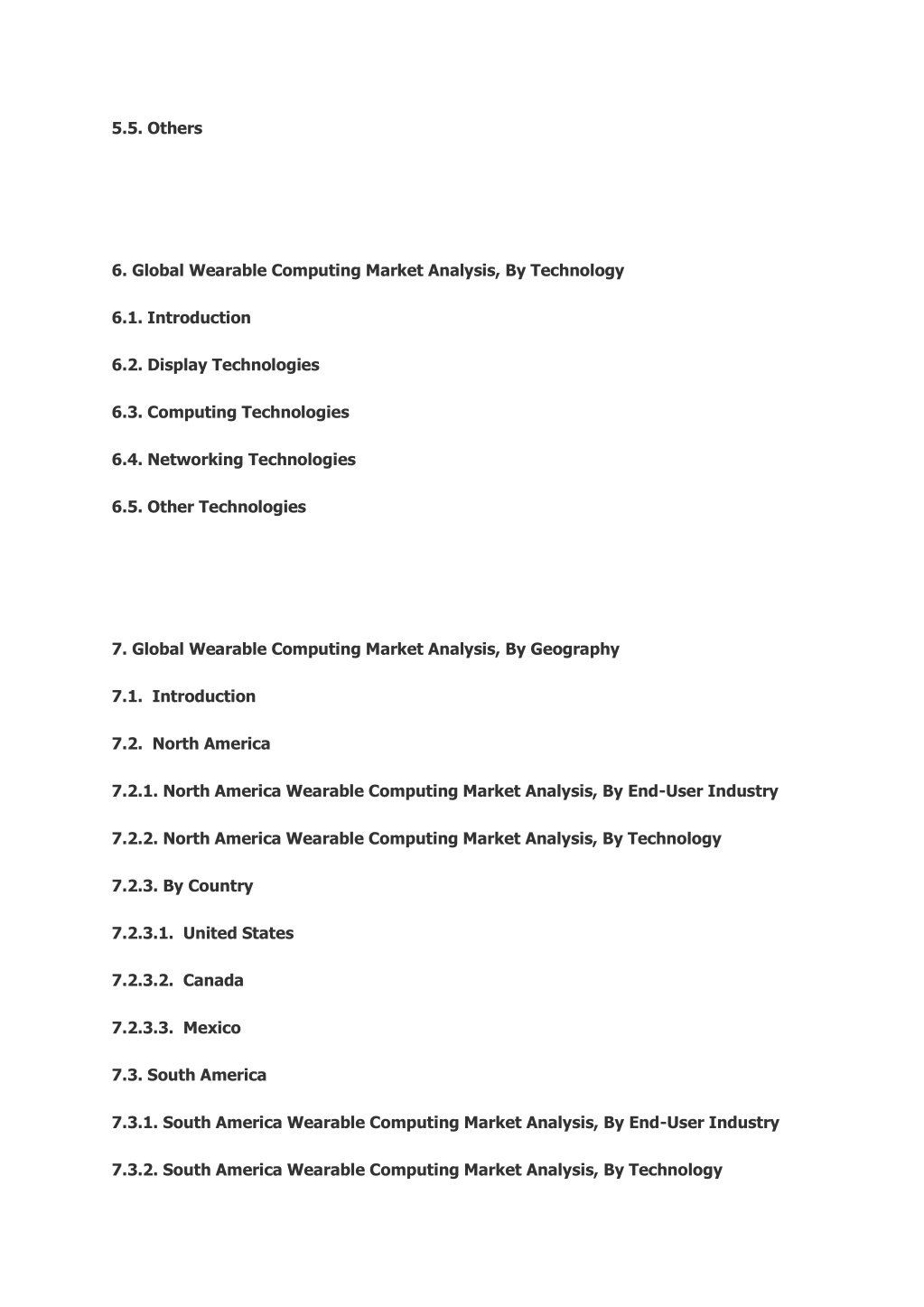 5.5. Others

6. Global Wearable Computing Market Analysis, By Technology

6.1. Introduction

6.2. Display Technologies

6.3. Computing Technologies

6.4. Networking Technologies

6.5. Other Technologies

7. Global Wearable Computing Market Analysis, By Geography

7.1. Introduction

7.2. North America

7.2.1. North America Wearable Computing Market Analysis, By End-User Industry

7.2.2. North America Wearable Computing Market Analysis, By Technology

7.2.3. By Country

7.2.3.1. United States

7.2.3.2. Canada

7.2.3.3. Mexico

7.3. South America

7.3.1. South America Wearable Computing Market Analysis, By End-User Industry

7.3.2. South America Wearable Computing Market Analysis, By Technology